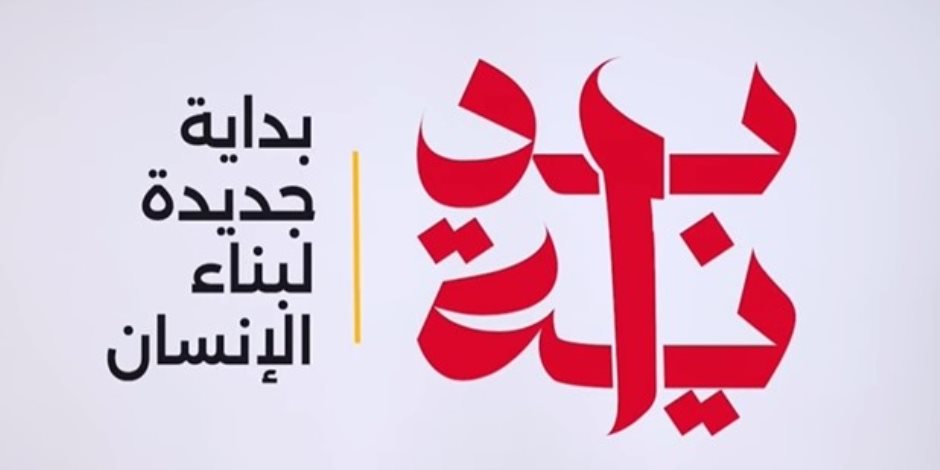 بداية

بداية
جديدة
لبناء
الإنسان